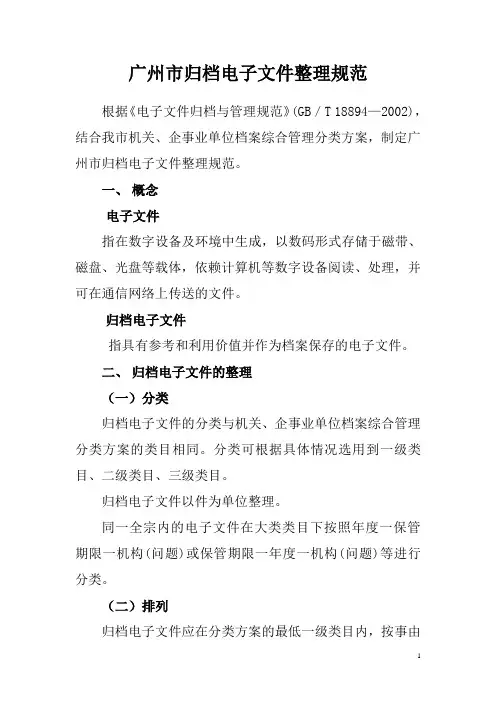 广州市归档电子文件整理规范

根据《电子文件归档与管理规范》(GB / T 18894—2002)，结合我市机关、企事业单位档案综合管理分类方案，制定广州市归档电子文件整理规范。

一、 概念

电子文件

指在数字设备及环境中生成，以数码形式存储于磁带、磁盘、光盘等载体，依赖计算机等数字设备阅读、处理，并可在通信网络上传送的文件。

归档电子文件

指具有参考和利用价值并作为档案保存的电子文件。

二、 归档电子文件的整理

（一）分类

归档电子文件的分类与机关、企事业单位档案综合管理分类方案的类目相同。分类可根据具体情况选用到一级类目、二级类目、三级类目。

归档电子文件以件为单位整理。

同一全宗内的电子文件在大类类目下按照年度一保管期限一机构(问题)或保管期限一年度一机构(问题)等进行分类。

（二）排列

归档电子文件应在分类方案的最低一级类目内，按事由

1